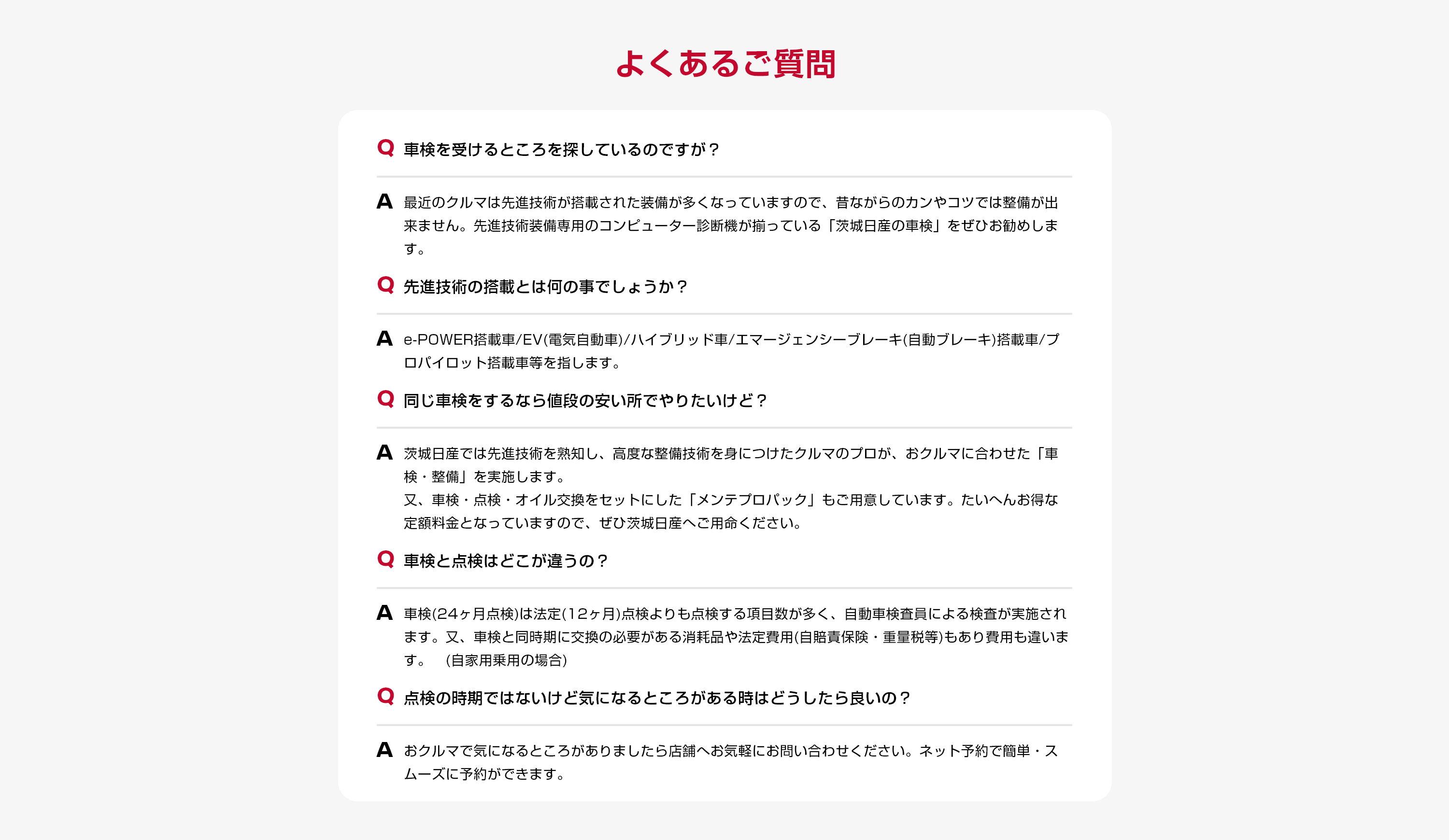 よくあるご質問

Q 車検を受けるところを探しているのですが？

A 最近のクルマは先進技術が搭載された装備が多くなっていますので、昔ながらのカンやコツでは整備が出来ません。先進技術装備専用のコンピューター診断機が揃っている「茨城日産の車検」をぜひお勧めします。

Q 先進技術の搭載とは何の事でしょうか？

A e-POWER搭載車/EV(電気自動車)/ハイブリッド車/エマージェンシーブレーキ(自動ブレーキ)搭載車/プロパイロット搭載車等を指します。

Q 同じ車検をするなら値段の安い所でやりたいけど？

A 茨城日産では先進技術を熟知し、高度な整備技術を身につけたクルマのプロが、おクルマに合わせた「車検・整備」を実施します。
又、車検・点検・オイル交換をセットにした「メンテプロパック」もご用意しています。たいへんお得な定額料金となっていますので、ぜひ茨城日産へご用命ください。

Q 車検と点検はどこが違うの？

A 車検(24ヶ月点検)は法定(12ヶ月)点検よりも点検する項目数が多く、自動車検査員による検査が実施されます。又、車検と同時期に交換の必要がある消耗品や法定費用(自賠責保険・重量税等)もあり費用も違います。 (自家用乗用の場合)

Q 点検の時期ではないけど気になるところがある時はどうしたら良いの？

A おクルマで気になるところがありましたら店舗へお気軽にお問い合わせください。ネット予約で簡単・スムーズに予約ができます。